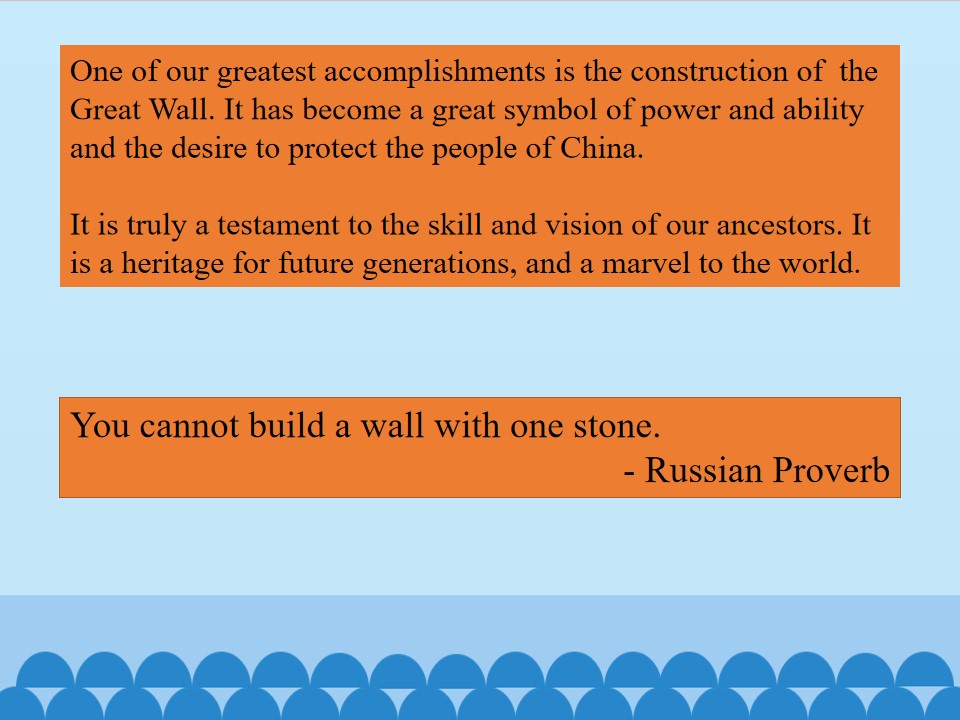 One of our greatest accomplishments is the construction of the Great Wall. It has become a great symbol of power and ability and the desire to protect the people of China.

It is truly a testament to the skill and vision of our ancestors. It is a heritage for future generations, and a marvel to the world.

You cannot build a wall with one stone.
- Russian Proverb